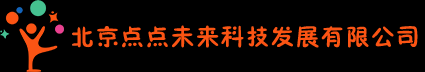 北京点点未来科技发展有限公司